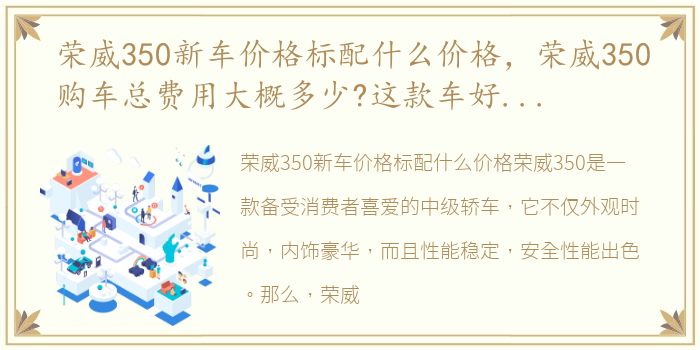 荣威350新车价格标配什么价格，荣威350购车总费用大概多少?这款车好...

荣威350新车价格标配什么价格荣威350是一款备受消费者喜爱的中级轿车，它不仅外观时尚，内饰豪华，而且性能稳定，安全性能出色。那么，荣威